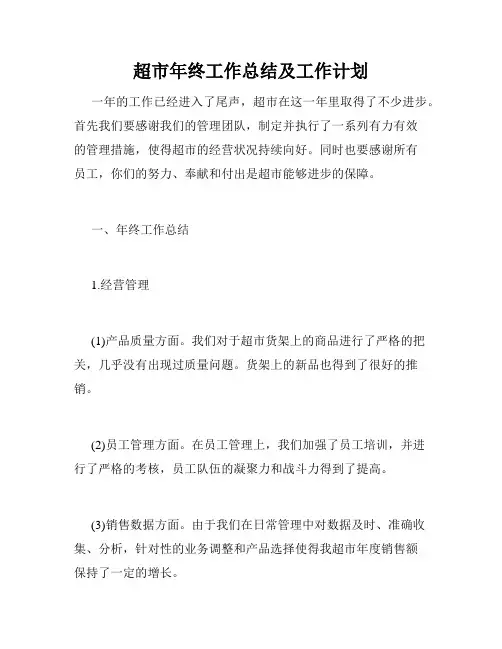 超市年终工作总结及工作计划

一年的工作已经进入了尾声，超市在这一年里取得了不少进步。首先我们要感谢我们的管理团队，制定并执行了一系列有力有效的管理措施，使得超市的经营状况持续向好。同时也要感谢所有员工，你们的努力、奉献和付出是超市能够进步的保障。

一、年终工作总结

1.经营管理

(1)产品质量方面。我们对于超市货架上的商品进行了严格的把关，几乎没有出现过质量问题。货架上的新品也得到了很好的推销。

(2)员工管理方面。在员工管理上，我们加强了员工培训，并进行了严格的考核，员工队伍的凝聚力和战斗力得到了提高。

(3)销售数据方面。由于我们在日常管理中对数据及时、准确收集、分析，针对性的业务调整和产品选择使得我超市年度销售额保持了一定的增长。